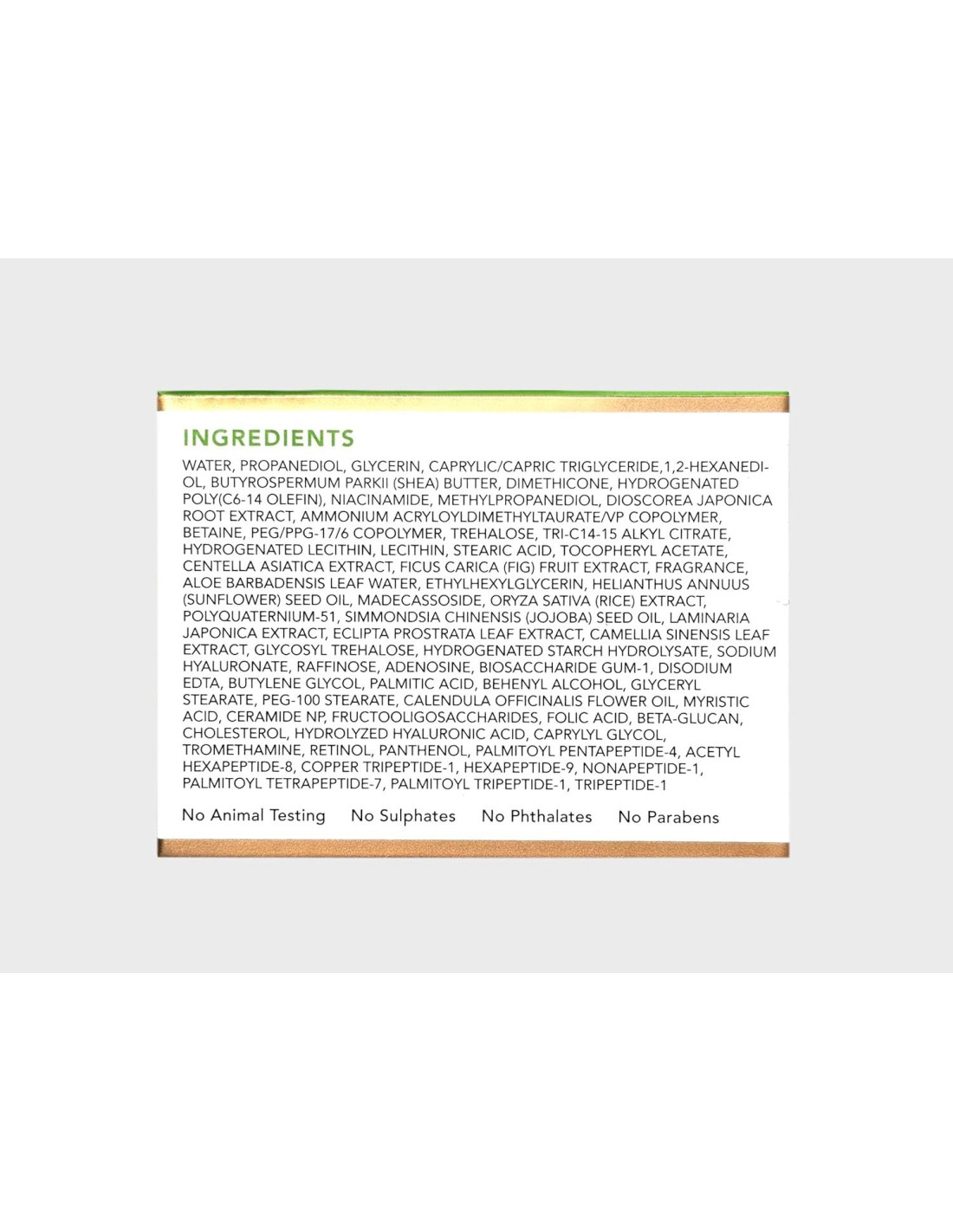 INGREDIENTS

WATER, PROPANEDIOL, GLYCERIN, CAPRYLIC/CAPRIC TRIGLYCERIDE,1,2-HEXANEDIOL, BUTYROSPERMUM PARKII (SHEA) BUTTER, DIMETHICONE, HYDROGENATED POLY(C6-14 OLEFIN), NIACINAMIDE, METHYLPROPANEDIOL, DIOSCOREA JAPONICA ROOT EXTRACT, AMMONIUM ACRYLOYLDIMETHYLTAURATE/VP COPOLYMER, BETAINE, PEG/PPG-17/6 COPOLYMER, TREHALOSE, TRI-C14-15 ALKYL CITRATE, HYDROGENATED LECITHIN, LECITHIN, STEARIC ACID, TOCOPHERYL ACETATE, CENTELLA ASIATICA EXTRACT, FICUS CARICA (FIG) FRUIT EXTRACT, FRAGRANCE, ALOE BARBADENSIS LEAF WATER, ETHYLHEXYLGLYCERIN, HELIANTHUS ANNUUS (SUNFLOWER) SEED OIL, MADECASSOSIDE, ORYZA SATIVA (RICE) EXTRACT, POLYQUATERNIUM-51, SIMMONDSIA CHINENSIS (JOJOBA) SEED OIL, LAMINARIA JAPONICA EXTRACT, ECLIPTA PROSTRATA LEAF EXTRACT, CAMELLIA SINENSIS LEAF EXTRACT, GLYCOSYL TREHALOSE, HYDROGENATED STARCH HYDROLYSATE, SODIUM HYALURONATE, RAFFINOSE, ADENOSINE, BIOSACCHARIDE GUM-1, DISODIUM EDTA, BUTYLENE GLYCOL, PALMITIC ACID, BEHENYL ALCOHOL, GLYCERYL STEARATE, PEG-100 STEARATE, CALENDULA OFFICINALIS FLOWER OIL, MYRISTIC ACID, CERAMIDE NP, FRUCTOOLIGOSACCHARIDES, FOLIC ACID, BETA-GLUCAN, CHOLESTEROL, HYDROLYZED HYALURONIC ACID, CAPRYLYL GLYCOL, TROMETHAMINE, RETINOL, PANTHENOL, PALMITOYL PENTAPEPTIDE-4, ACETYL HEXAPEPTIDE-8, COPPER TRIPEPTIDE-1, HEXAPEPTIDE-9, NONAPEPTIDE-1, PALMITOYL TETRAPEPTIDE-7, PALMITOYL TRIPEPTIDE-1, TRIPEPTIDE-1

No Animal Testing No Sulphates No Phthalates No Parabens